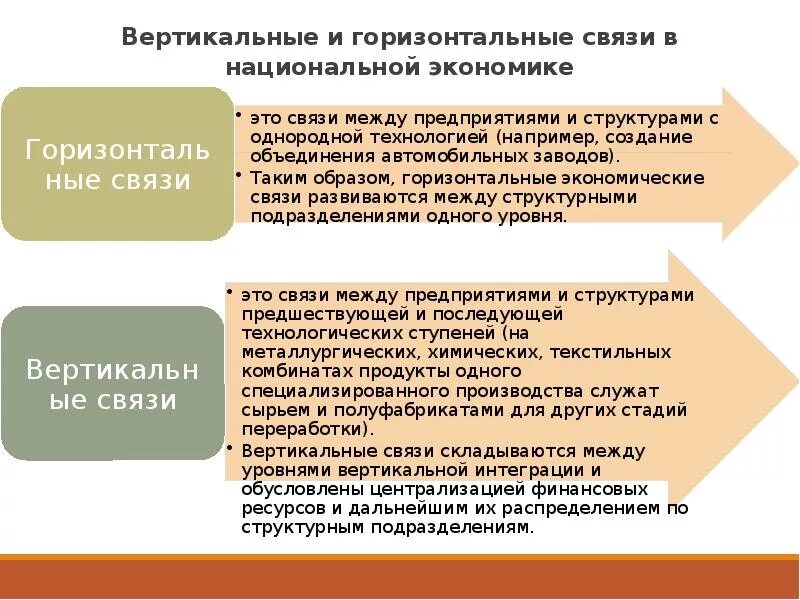 Вертикальные и горизонтальные связи в национальной экономике

Горизонтальные связи

• это связи между предприятиями и структурами с однородной технологией (например, создание объединения автомобильных заводов).
• Таким образом, горизонтальные экономические связи развиваются между структурными подразделениями одного уровня.

Вертикальные связи

• это связи между предприятиями и структурами предшествующей и последующей технологических ступеней (на металлургических, химических, текстильных комбинатах продукты одного специализированного производства служат сырьем и полуфабрикатами для других стадий переработки).
• Вертикальные связи складываются между уровнями вертикальной интеграции и обусловлены централизацией финансовых ресурсов и дальнейшим их распределением по структурным подразделениям.